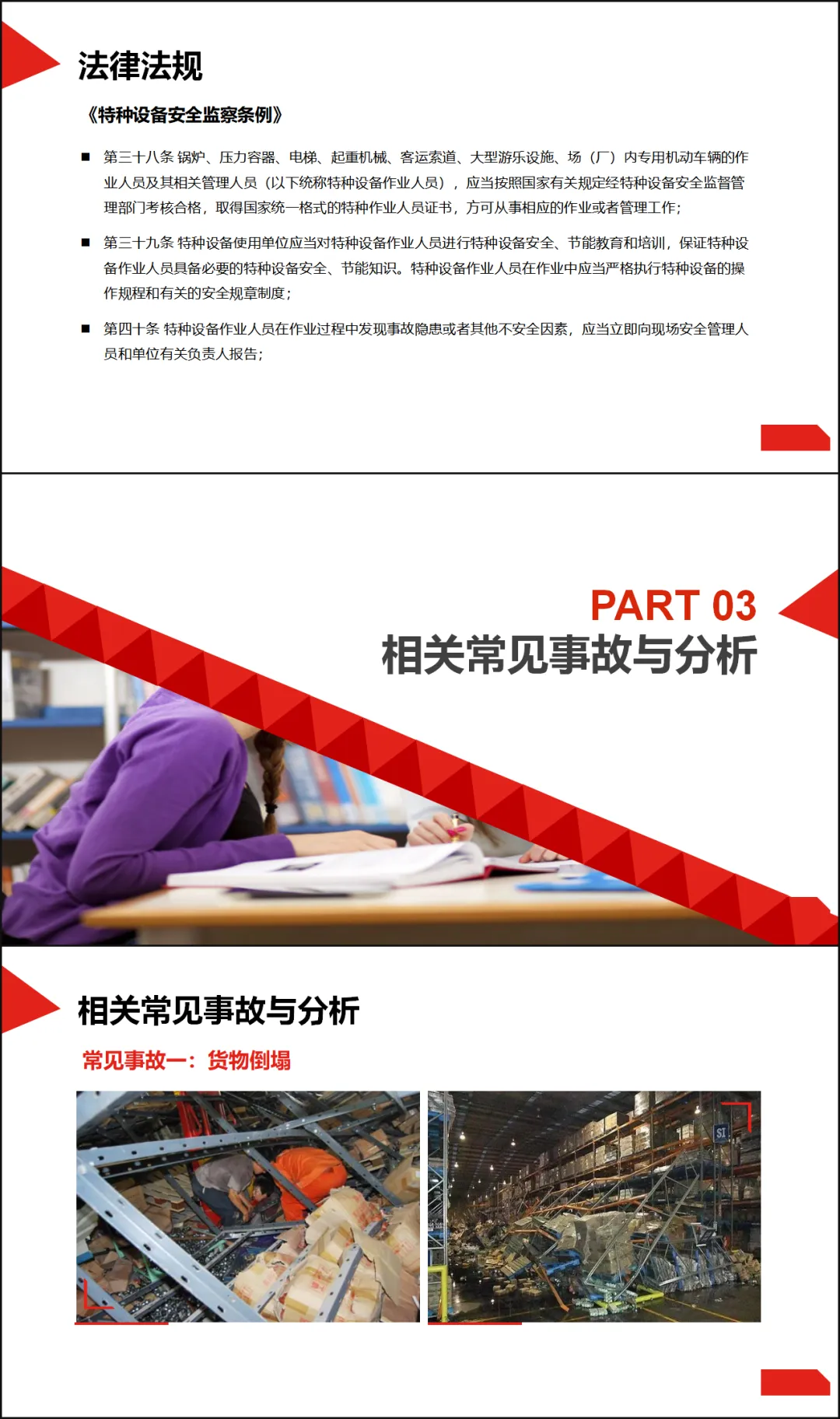 法律法规

《特种设备安全监察条例》

■ 第三十八条 锅炉、压力容器、电梯、起重机械、客运索道、大型游乐设施、场（厂）内专用机动车辆的作业人员及其相关管理人员（以下统称特种设备作业人员），应当按照国家有关规定经特种设备安全监督管理部门考核合格，取得国家统一格式的特种作业人员证书，方可从事相应的作业或者管理工作；

■ 第三十九条 特种设备使用单位应当对特种设备作业人员进行特种设备安全、节能教育和培训，保证特种设备作业人员具备必要的特种设备安全、节能知识。特种设备作业人员在作业中应当严格执行特种设备的操作规程和有关的安全规章制度；

■ 第四十条 特种设备作业人员在作业过程中发现事故隐患或者其他不安全因素，应当立即向现场安全管理人员和单位有关负责人报告；

PART 03
相关常见事故与分析

相关常见事故与分析

常见事故一：货物倒塌

SI